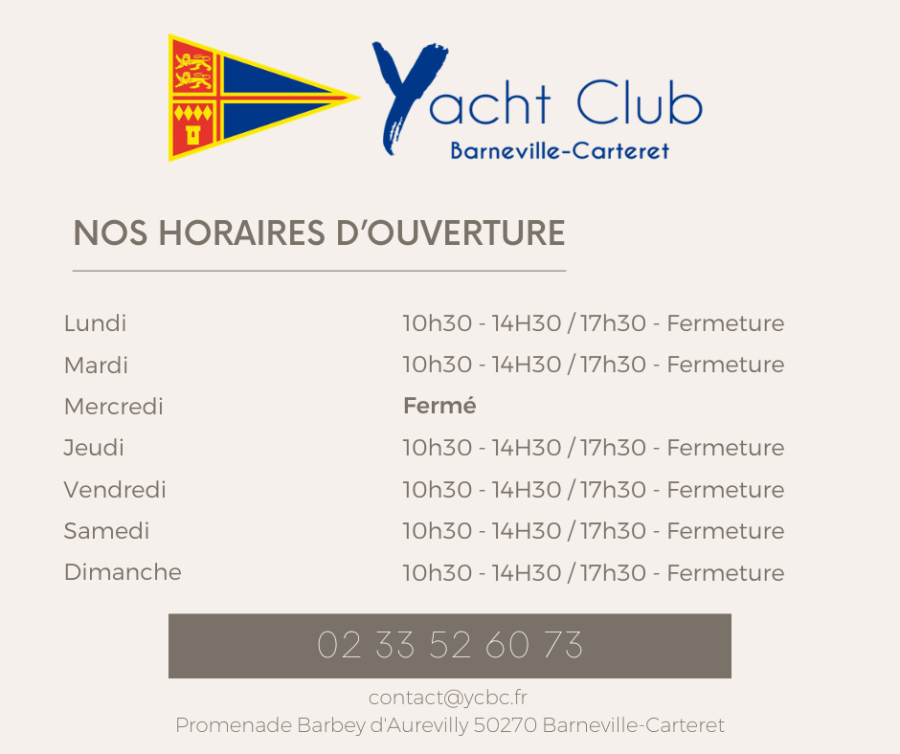 Yacht Club
Barneville-Carteret

NOS HORAIRES D'OUVERTURE

Lundi 10h30 - 14H30 / 17h30 - Fermeture
Mardi 10h30 - 14H30 / 17h30 - Fermeture
Mercredi Fermé
Jeudi 10h30 - 14H30 / 17h30 - Fermeture
Vendredi 10h30 - 14H30 / 17h30 - Fermeture
Samedi 10h30 - 14H30 / 17h30 - Fermeture
Dimanche 10h30 - 14H30 / 17h30 - Fermeture

02 33 52 60 73

contact@ycbc.fr
Promenade Barbey d'Aurevilly 50270 Barneville-Carteret